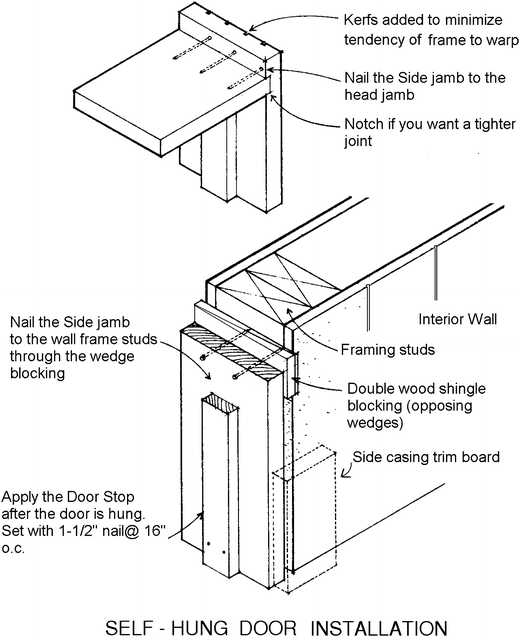 Kerfs added to minimize tendency of frame to warp

Nail the Side jamb to the head jamb

Notch if you want a tighter joint

Interior Wall

Nail the Side jamb to the wall frame studs through the wedge blocking

Framing studs

Double wood shingle blocking (opposing wedges)

Side casing trim board

Apply the Door Stop after the door is hung. Set with 1-1/2" nail@ 16" o.c.

SELF - HUNG DOOR INSTALLATION